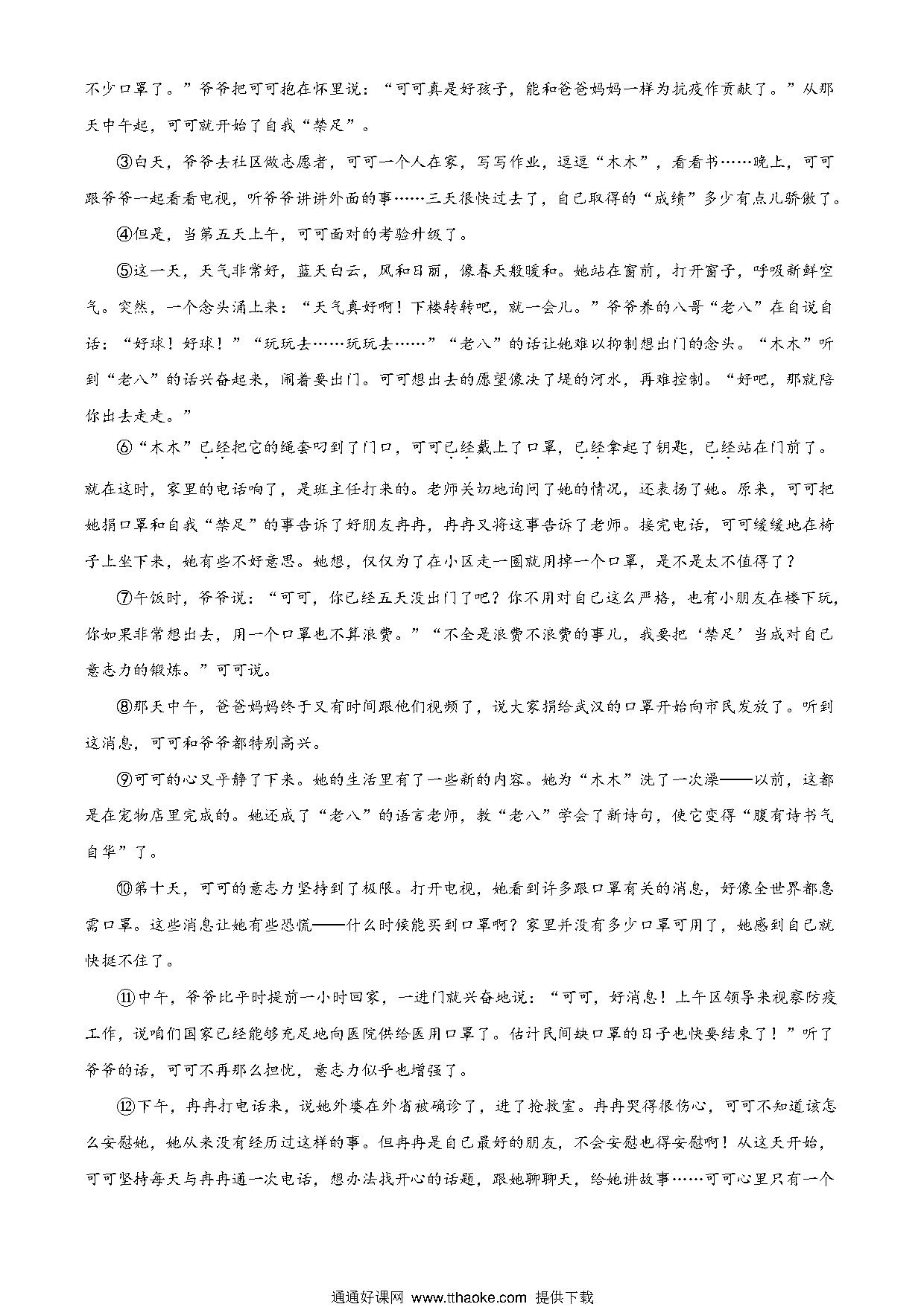 不少口罩了。”爷爷把可可抱在怀里说：“可可真是好孩子，能和爸爸妈妈一样为抗疫作贡献了。”从那天中午起，可可就开始了自我“禁足”。

③白天，爷爷去社区做志愿者，可可一个人在家，写写作业，逗逗“木木”，看看书……晚上，可可跟爷爷一起看看电视，听爷爷讲讲外面的事……三天很快过去了，自己取得的“成绩”多少有点儿骄傲了。

④但是，当第五天上午，可可面对的考验升级了。

⑤这一天，天气非常好，蓝天白云，风和日丽，像春天般暖和。她站在窗前，打开窗子，呼吸新鲜空气。突然，一个念头涌上来：“天气真好啊！下楼转转吧，就一会儿。”爷爷养的八哥“老八”在自说自话：“好球！好球！”“玩玩去……玩玩去……”“老八”的话让她难以抑制想出门的念头。“木木”听到“老八”的话兴奋起来，闹着要出门。可可想出去的愿望像决了堤的河水，再难控制。“好吧，那就陪你出去走走。”

⑥“木木”已经把它的绳套叼到了门口，可可已经戴上了口罩，已经拿起了钥匙，已经站在门前了。就在这时，家里的电话响了，是班主任打来的。老师关切地询问了她的情况，还表扬了她。原来，可可把她捐口罩和自我“禁足”的事告诉了好朋友冉冉，冉冉又将这事告诉了老师。接完电话，可可缓缓地在椅子上坐下来，她有些不好意思。她想，仅仅为了在小区走一圈就用掉一个口罩，是不是太不值得了？

⑦午饭时，爷爷说：“可可，你已经五天没出门了吧？你不用对自己这么严格，也有小朋友在楼下玩，你如果非常想出去，用一个口罩也不算浪费。”“不全是浪费不浪费的事儿，我要把‘禁足’当成对自己意志力的锻炼。”可可说。

⑧那天中午，爸爸妈妈终于又有时间跟他们视频了，说大家捐给武汉的口罩开始向市民发放了。听到这消息，可可和爷爷都特别高兴。

⑨可可的心又平静了下来。她的生活里有了一些新的内容。她为“木木”洗了一次澡——以前，这都是在宠物店里完成的。她还成了“老八”的语言老师，教“老八”学会了新诗句，使它变得“腹有诗书气自华”了。

⑩第十天，可可的意志力坚持到了极限。打开电视，她看到许多跟口罩有关的消息，好像全世界都急需口罩。这些消息让她有些恐慌——什么时候能买到口罩啊？家里并没有多少口罩可用了，她感到自己就快挺不住了。

⑪中午，爷爷比平时提前一小时回家，一进门就兴奋地说：“可可，好消息！上午区领导来视察防疫工作，说咱们国家已经能够充足地向医院供给医用口罩了。估计民间缺口罩的日子也快要结束了！”听了爷爷的话，可可不再那么担忧，意志力似乎也增强了。

⑫下午，冉冉打电话来，说她外婆在外省被确诊了，进了抢救室。冉冉哭得很伤心，可可不知道该怎么安慰她，她从来没有经历过这样的事。但冉冉是自己最好的朋友，不会安慰也得安慰啊！从这天开始，可可坚持每天与冉冉通一次电话，想办法找开心的话题，跟她聊聊天，给她讲故事……可可心里只有一个

通通好课网 www.tthaoke.com 提供下载